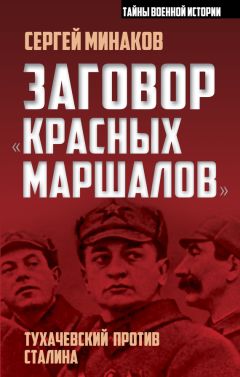 ТАЙНЫ ВОЕННОЙ ИСТОРИИ

СЕРГЕЙ МИНАКОВ

ЗАГОВОР «КРАСНЫХ МАРШАЛОВ»

ТУХАЧЕВСКИЙ ПРОТИВ СТАЛИНА